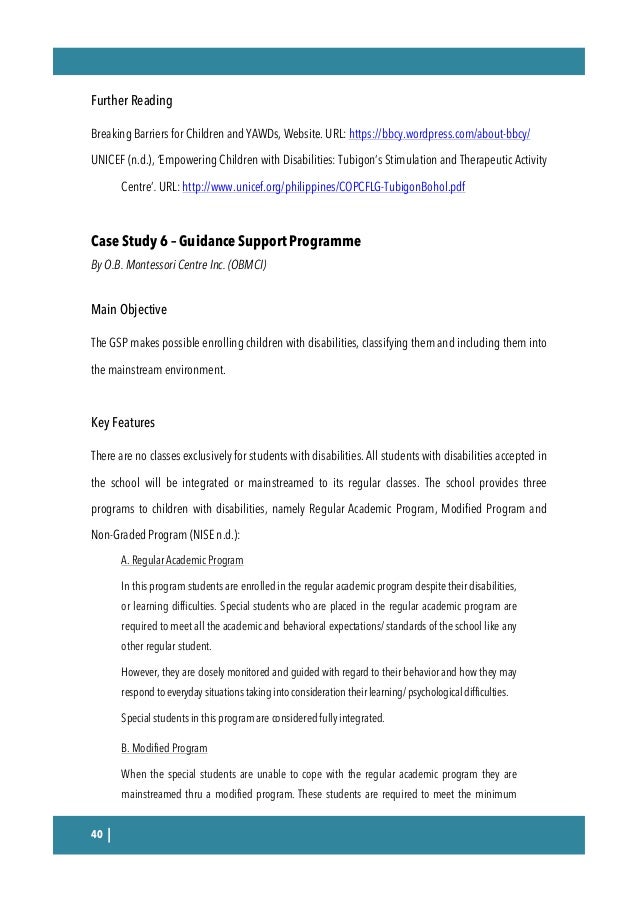 Further Reading

Breaking Barriers for Children and YAWDs, Website. URL: https://bbcy.wordpress.com/about-bbcy/

UNICEF (n.d.), 'Empowering Children with Disabilities: Tubigon's Stimulation and Therapeutic Activity Centre'. URL: http://www.unicef.org/philippines/COPCFLG-TubigonBohol.pdf

Case Study 6 – Guidance Support Programme

By O.B. Montessori Centre Inc. (OBMCI)

Main Objective

The GSP makes possible enrolling children with disabilities, classifying them and including them into the mainstream environment.

Key Features

There are no classes exclusively for students with disabilities. All students with disabilities accepted in the school will be integrated or mainstreamed to its regular classes. The school provides three programs to children with disabilities, namely Regular Academic Program, Modified Program and Non-Graded Program (NISE n.d.):

A. Regular Academic Program

In this program students are enrolled in the regular academic program despite their disabilities, or learning difficulties. Special students who are placed in the regular academic program are required to meet all the academic and behavioral expectations/ standards of the school like any other regular student.

However, they are closely monitored and guided with regard to their behavior and how they may respond to everyday situations taking into consideration their learning/ psychological difficulties.

Special students in this program are considered fully integrated.

B. Modified Program

When the special students are unable to cope with the regular academic program they are mainstreamed thru a modified program. These students are required to meet the minimum

40 |